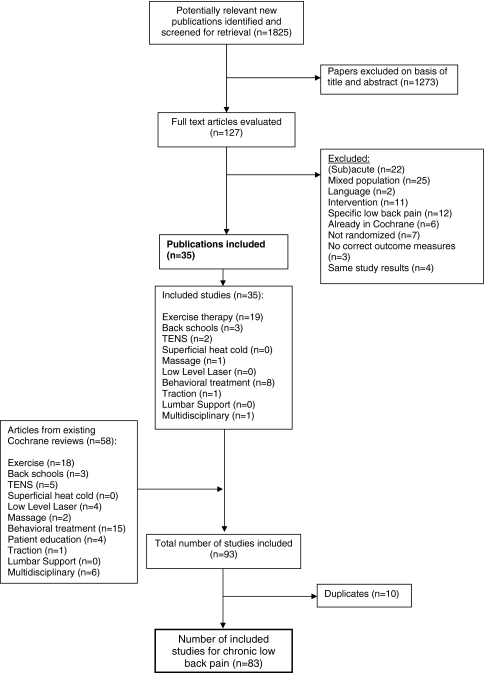 Potentially relevant new publications identified and screened for retrieval (n=1825)

Papers excluded on basis of title and abstract (n=1273)

Full text articles evaluated (n=127)

Excluded:
(Sub)acute (n=22)
Mixed population (n=25)
Language (n=2)
Intervention (n=11)
Specific low back pain (n=12)
Already in Cochrane (n=6)
Not randomized (n=7)
No correct outcome measures (n=3)
Same study results (n=4)

Publications included (n=35)

Included studies (n=35):

Exercise therapy (n=19)
Back schools (n=3)
TENS (n=2)
Superficial heat cold (n=0)
Massage (n=1)
Low Level Laser (n=0)
Behavioral treatment (n=8)
Traction (n=1)
Lumbar Support (n=0)
Multidisciplinary (n=1)

Articles from existing Cochrane reviews (n=58):

Exercise (n=18)
Back schools (n=3)
TENS (n=5)
Superficial heat cold (n=0)
Low Level Laser (n=4)
Massage (n=2)
Behavioral treatment (n=15)
Patient education (n=4)
Traction (n=1)
Lumbar Support (n=0)
Multidisciplinary (n=6)

Total number of studies included (n=93)

Duplicates (n=10)

Number of included studies for chronic low back pain (n=83)